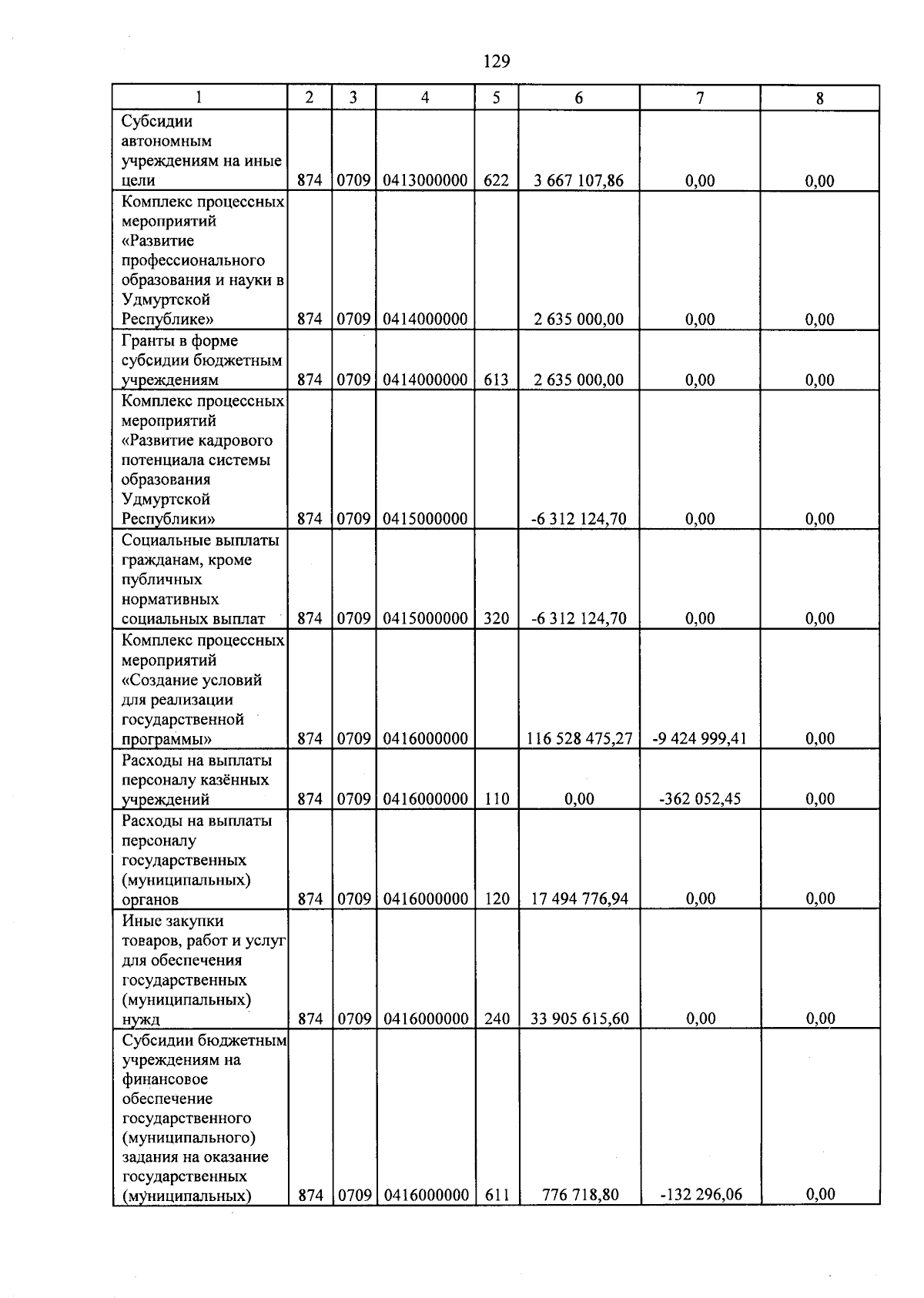 129

| 1 | 2 | 3 | 4 | 5 | 6 | 7 | 8 |
|---|---|---|---|---|---|---|---|
| Субсидии автономным учреждениям на иные цели | 874 | 0709 | 0413000000 | 622 | 3 667 107,86 | 0,00 | 0,00 |
| Комплекс процессных мероприятий «Развитие профессионального образования и науки в Удмуртской Республике» | 874 | 0709 | 0414000000 | | 2 635 000,00 | 0,00 | 0,00 |
| Гранты в форме субсидии бюджетным учреждениям | 874 | 0709 | 0414000000 | 613 | 2 635 000,00 | 0,00 | 0,00 |
| Комплекс процессных мероприятий «Развитие кадрового потенциала системы образования Удмуртской Республики» | 874 | 0709 | 0415000000 | | -6 312 124,70 | 0,00 | 0,00 |
| Социальные выплаты гражданам, кроме публичных нормативных социальных выплат | 874 | 0709 | 0415000000 | 320 | -6 312 124,70 | 0,00 | 0,00 |
| Комплекс процессных мероприятий «Создание условий для реализации государственной программы» | 874 | 0709 | 0416000000 | | 116 528 475,27 | -9 424 999,41 | 0,00 |
| Расходы на выплаты персоналу казённых учреждений | 874 | 0709 | 0416000000 | 110 | 0,00 | -362 052,45 | 0,00 |
| Расходы на выплаты персоналу государственных (муниципальных) органов | 874 | 0709 | 0416000000 | 120 | 17 494 776,94 | 0,00 | 0,00 |
| Иные закупки товаров, работ и услуг для обеспечения государственных (муниципальных) нужд | 874 | 0709 | 0416000000 | 240 | 33 905 615,60 | 0,00 | 0,00 |
| Субсидии бюджетным учреждениям на финансовое обеспечение государственного (муниципального) задания на оказание государственных (муниципальных) | 874 | 0709 | 0416000000 | 611 | 776 718,80 | -132 296,06 | 0,00 |